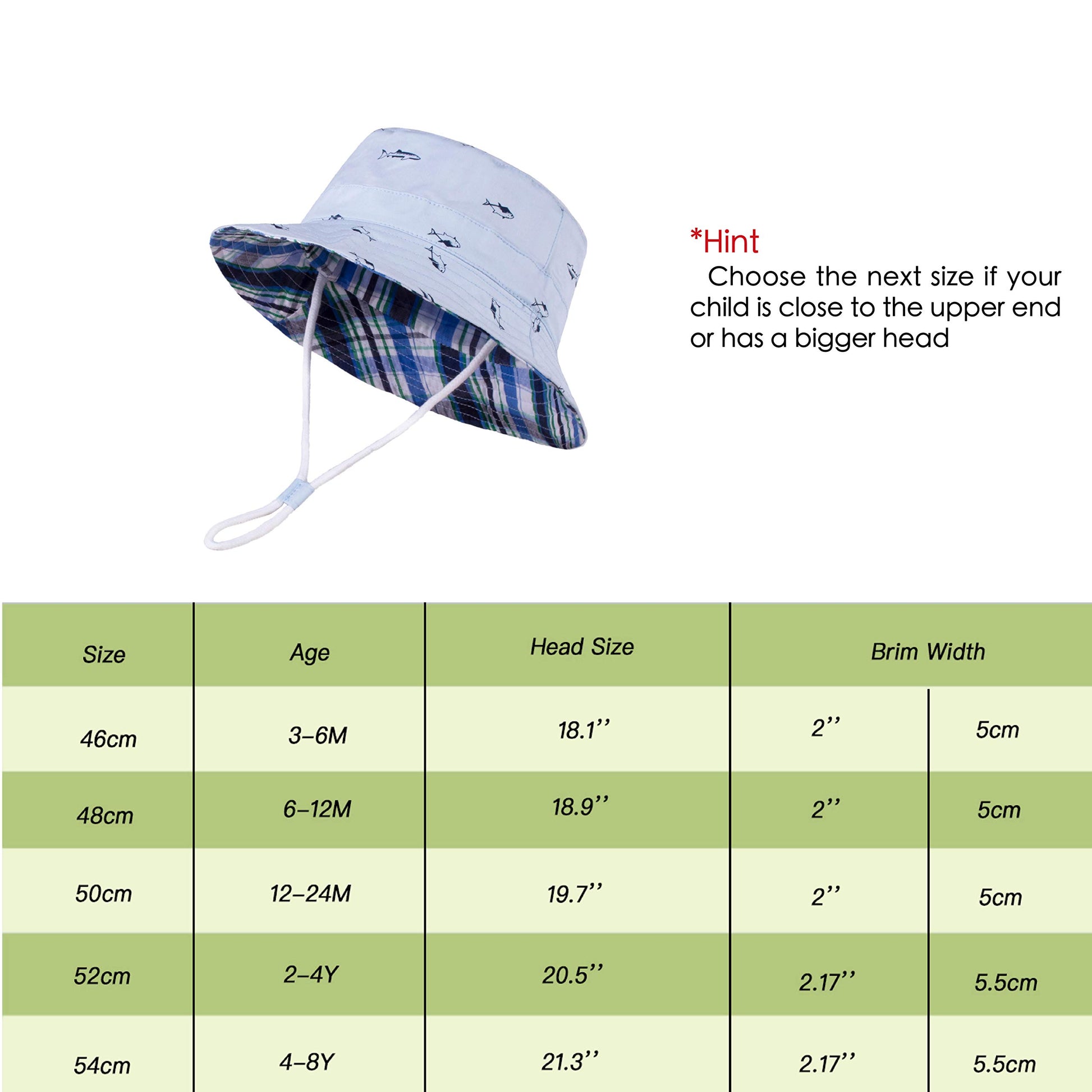 *Hint
Choose the next size if your child is close to the upper end or has a bigger head

| Size | Age | Head Size | Brim Width | |
|---|---|---|---|---|
| 46cm | 3–6M | 18.1'' | 2'' | 5cm |
| 48cm | 6–12M | 18.9'' | 2'' | 5cm |
| 50cm | 12–24M | 19.7'' | 2'' | 5cm |
| 52cm | 2–4Y | 20.5'' | 2.17'' | 5.5cm |
| 54cm | 4–8Y | 21.3'' | 2.17'' | 5.5cm |